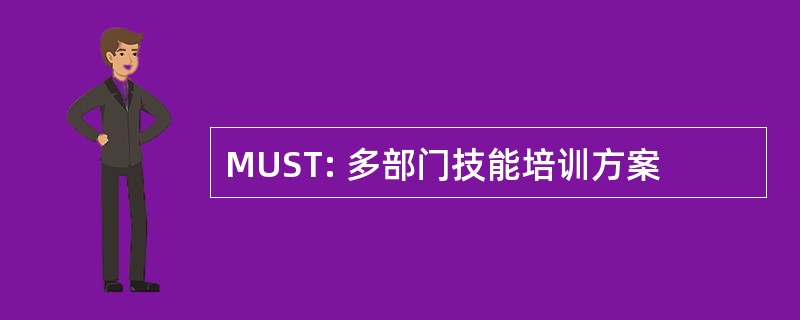 MUST: 多部门技能培训方案